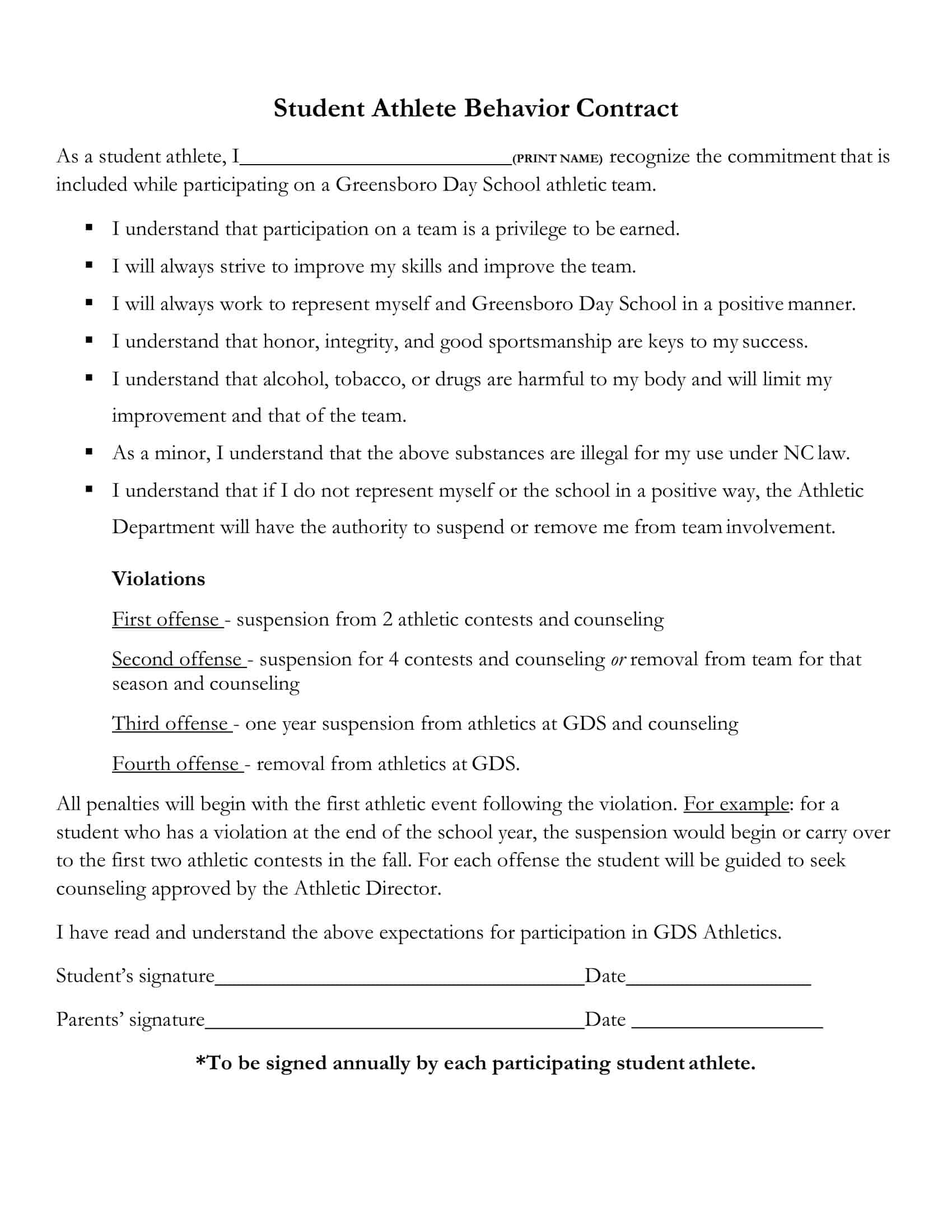 Student Athlete Behavior Contract

As a student athlete, I____(PRINT NAME) recognize the commitment that is included while participating on a Greensboro Day School athletic team.

• I understand that participation on a team is a privilege to be earned.
• I will always strive to improve my skills and improve the team.
• I will always work to represent myself and Greensboro Day School in a positive manner.
• I understand that honor, integrity, and good sportsmanship are keys to my success.
• I understand that alcohol, tobacco, or drugs are harmful to my body and will limit my improvement and that of the team.
• As a minor, I understand that the above substances are illegal for my use under NC law.
• I understand that if I do not represent myself or the school in a positive way, the Athletic Department will have the authority to suspend or remove me from team involvement.

Violations

First offense - suspension from 2 athletic contests and counseling

Second offense - suspension for 4 contests and counseling or removal from team for that season and counseling

Third offense - one year suspension from athletics at GDS and counseling

Fourth offense - removal from athletics at GDS.

All penalties will begin with the first athletic event following the violation. For example: for a student who has a violation at the end of the school year, the suspension would begin or carry over to the first two athletic contests in the fall. For each offense the student will be guided to seek counseling approved by the Athletic Director.

I have read and understand the above expectations for participation in GDS Athletics.

Student's signature____Date____

Parents' signature____Date ____

*To be signed annually by each participating student athlete.